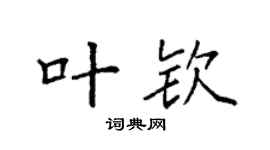 叶钦

词典网